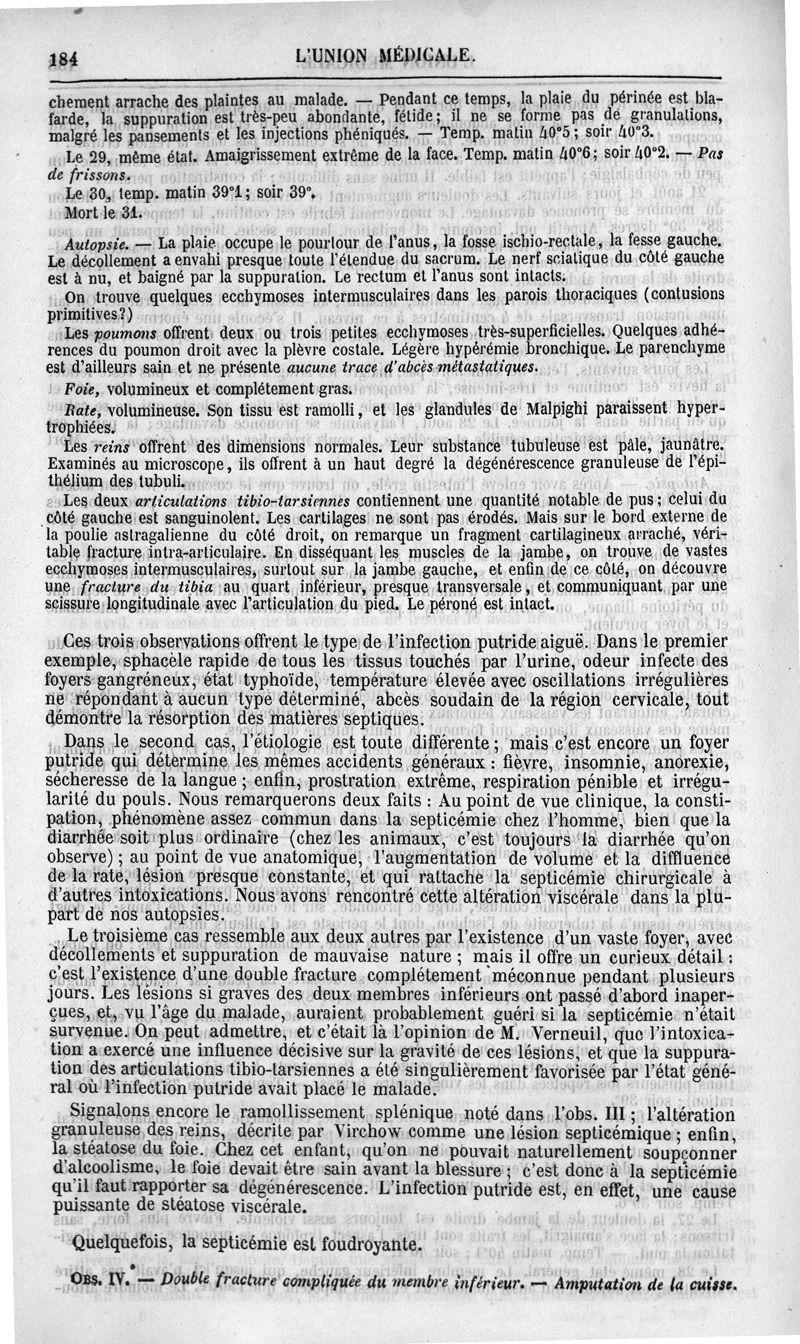 184 L'UNION MÉDICALE.

chement arrache des plaintes au malade. — Pendant ce temps, la plaie du périnée est blafarde, la suppuration est très-peu abondante, fétide; il ne se forme pas de granulations, malgré les pansements et les injections phéniqués. — Temp. matin 40°5; soir 40°3.

Le 29, même état. Amaigrissement extrême de la face. Temp. matin 40°6; soir 40°2. — Pas de frissons.

Le 30, temp. matin 39°1; soir 39°.

Mort le 31.

Autopsie. — La plaie occupe le pourtour de l'anus, la fosse ischio-rectale, la fesse gauche. Le décollement a envahi presque toute l'étendue du sacrum. Le nerf sciatique du côté gauche est à nu, et baigné par la suppuration. Le rectum et l'anus sont intacts.

On trouve quelques ecchymoses intermusculaires dans les parois thoraciques (contusions primitives?)

Les poumons offrent deux ou trois petites ecchymoses très-superficielles. Quelques adhérences du poumon droit avec la plèvre costale. Légère hypérémie bronchique. Le parenchyme est d'ailleurs sain et ne présente aucune trace d'abcès métastatiques.

Foie, volumineux et complétement gras.

Rate, volumineuse. Son tissu est ramolli, et les glandules de Malpighi paraissent hypertrophiées.

Les reins offrent des dimensions normales. Leur substance tubuleuse est pâle, jaunâtre. Examinés au microscope, ils offrent à un haut degré la dégénérescence granuleuse de l'épithélium des tubuli.

Les deux articulations tibio-tarsiennes contiennent une quantité notable de pus; celui du côté gauche est sanguinolent. Les cartilages ne sont pas érodés. Mais sur le bord externe de la poulie astragalienne du côté droit, on remarque un fragment cartilagineux arraché, véritable fracture intra-articulaire. En disséquant les muscles de la jambe, on trouve de vastes ecchymoses intermusculaires, surtout sur la jambe gauche, et enfin de ce côté, on découvre une fracture du tibia au quart inférieur, presque transversale, et communiquant par une scissure longitudinale avec l'articulation du pied. Le péroné est intact.

Ces trois observations offrent le type de l'infection putride aiguë. Dans le premier exemple, sphacèle rapide de tous les tissus touchés par l'urine, odeur infecte des foyers gangréneux, état typhoïde, température élevée avec oscillations irrégulières ne répondant à aucun type déterminé, abcès soudain de la région cervicale, tout démontre la résorption des matières septiques.

Dans le second cas, l'étiologie est toute différente; mais c'est encore un foyer putride qui détermine les mêmes accidents généraux : fièvre, insomnie, anorexie, sécheresse de la langue; enfin, prostration extrême, respiration pénible et irrégularité du pouls. Nous remarquerons deux faits : Au point de vue clinique, la constipation, phénomène assez commun dans la septicémie chez l'homme, bien que la diarrhée soit plus ordinaire (chez les animaux, c'est toujours la diarrhée qu'on observe); au point de vue anatomique, l'augmentation de volume et la diffluence de la rate, lésion presque constante, et qui rattache la septicémie chirurgicale à d'autres intoxications. Nous avons rencontré cette altération viscérale dans la plupart de nos autopsies.

Le troisième cas ressemble aux deux autres par l'existence d'un vaste foyer, avec décollements et suppuration de mauvaise nature; mais il offre un curieux détail : c'est l'existence d'une double fracture complétement méconnue pendant plusieurs jours. Les lésions si graves des deux membres inférieurs ont passé d'abord inaperçues, et, vu l'âge du malade, auraient probablement guéri si la septicémie n'était survenue. On peut admettre, et c'était là l'opinion de M. Verneuil, que l'intoxication a exercé une influence décisive sur la gravité de ces lésions, et que la suppuration des articulations tibio-tarsiennes a été singulièrement favorisée par l'état général où l'infection putride avait placé le malade.

Signalons encore le ramollissement splénique noté dans l'obs. III; l'altération granuleuse des reins, décrite par Virchow comme une lésion septicémique; enfin, la stéatose du foie. Chez cet enfant, qu'on ne pouvait naturellement soupçonner d'alcoolisme, le foie devait être sain avant la blessure; c'est donc à la septicémie qu'il faut rapporter sa dégénérescence. L'infection putride est, en effet, une cause puissante de stéatose viscérale.

Quelquefois, la septicémie est foudroyante.

OBS. IV. — Double fracture compliquée du membre inférieur. — Amputation de la cuisse.